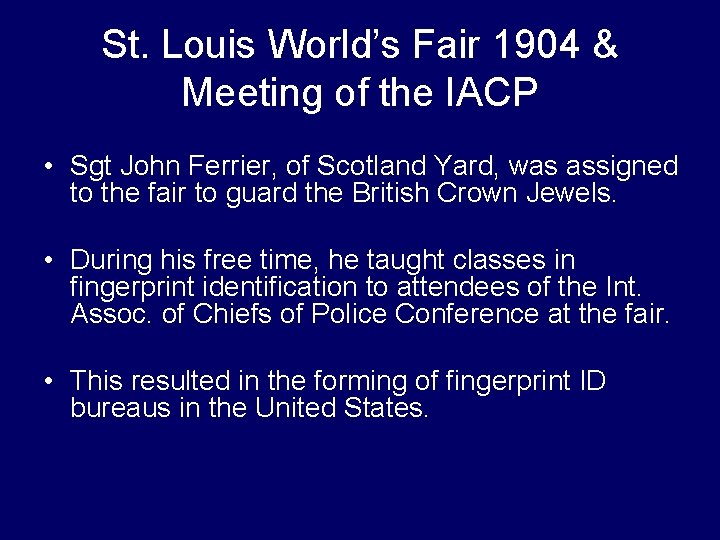 St. Louis World's Fair 1904 & Meeting of the IACP

• Sgt John Ferrier, of Scotland Yard, was assigned to the fair to guard the British Crown Jewels.

• During his free time, he taught classes in fingerprint identification to attendees of the Int. Assoc. of Chiefs of Police Conference at the fair.

• This resulted in the forming of fingerprint ID bureaus in the United States.